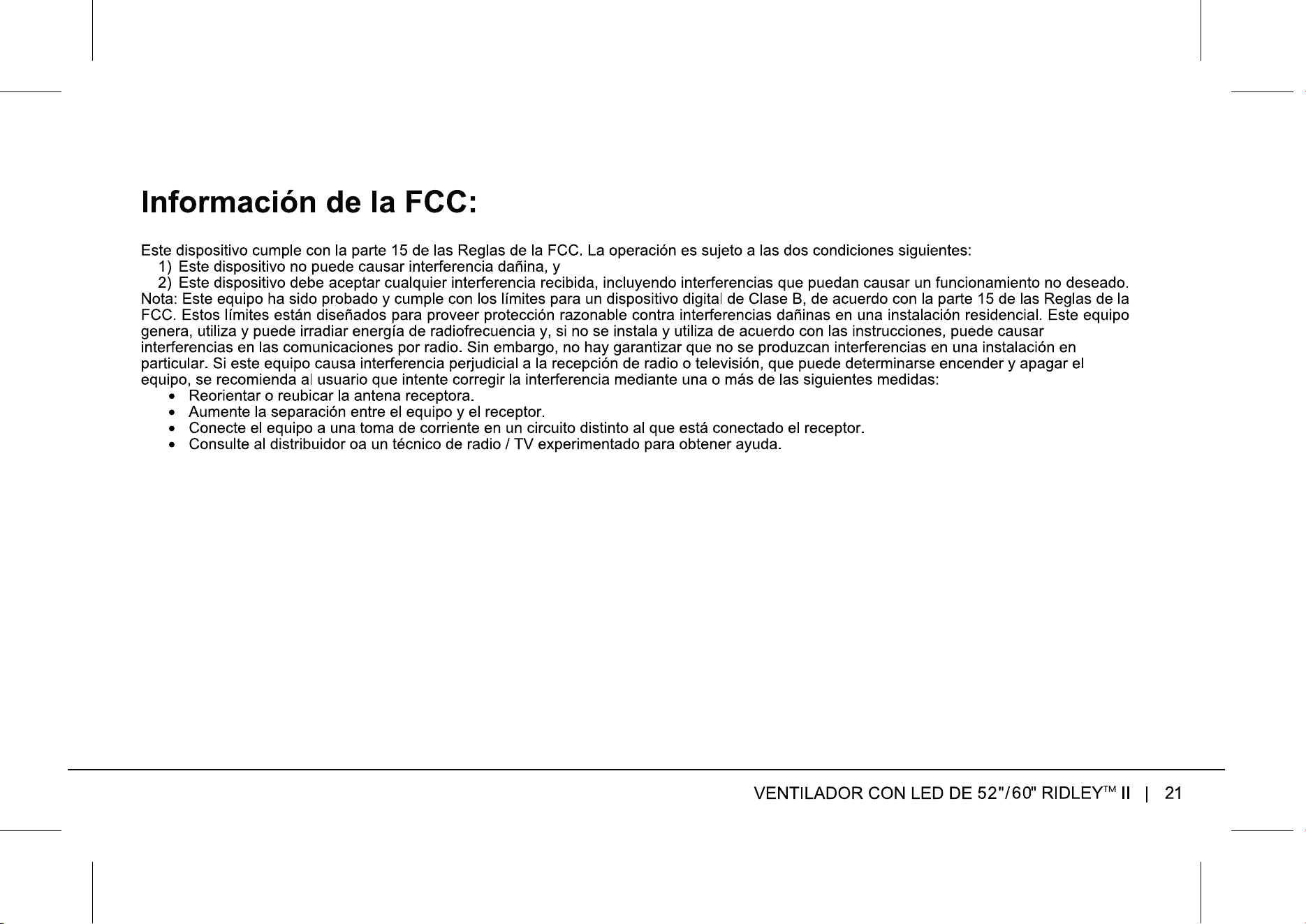 Información de la FCC:

Este dispositivo cumple con la parte 15 de las Reglas de la FCC. La operación es sujeto a las dos condiciones siguientes:
1) Este dispositivo no puede causar interferencia dañina, y
2) Este dispositivo debe aceptar cualquier interferencia recibida, incluyendo interferencias que puedan causar un funcionamiento no deseado.
Nota: Este equipo ha sido probado y cumple con los límites para un dispositivo digital de Clase B, de acuerdo con la parte 15 de las Reglas de la FCC. Estos límites están diseñados para proveer protección razonable contra interferencias dañinas en una instalación residencial. Este equipo genera, utiliza y puede irradiar energía de radiofrecuencia y, si no se instala y utiliza de acuerdo con las instrucciones, puede causar interferencias en las comunicaciones por radio. Sin embargo, no hay garantizar que no se produzcan interferencias en una instalación en particular. Si este equipo causa interferencia perjudicial a la recepción de radio o televisión, que puede determinarse encender y apagar el equipo, se recomienda al usuario que intente corregir la interferencia mediante una o más de las siguientes medidas:
• Reorientar o reubicar la antena receptora.
• Aumente la separación entre el equipo y el receptor.
• Conecte el equipo a una toma de corriente en un circuito distinto al que está conectado el receptor.
• Consulte al distribuidor oa un técnico de radio / TV experimentado para obtener ayuda.

VENTILADOR CON LED DE 52"/60" RIDLEY™ II | 21